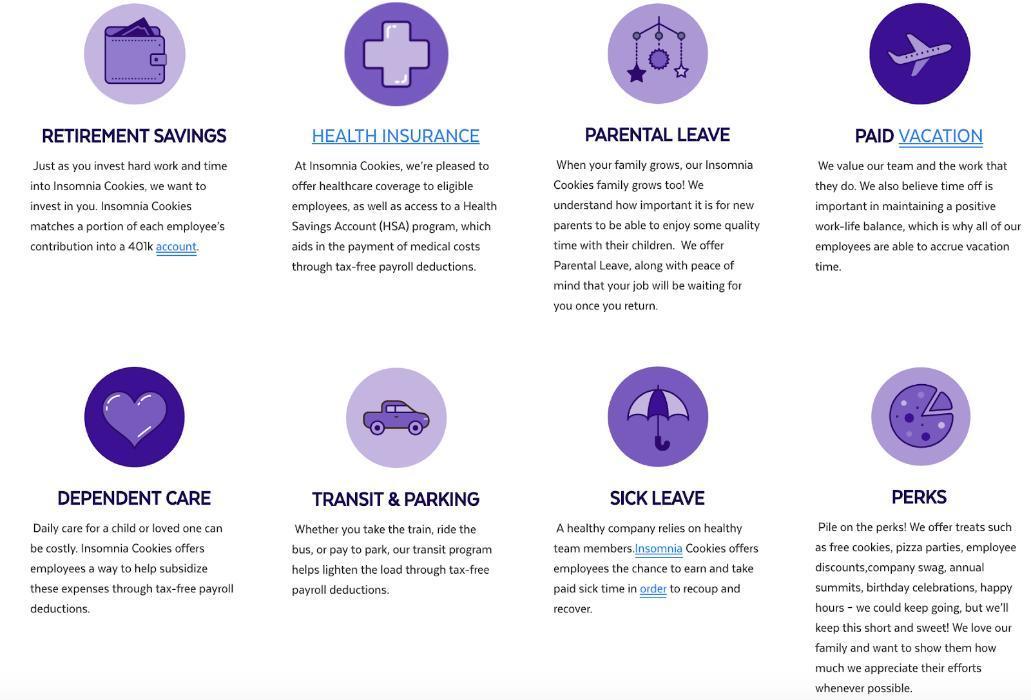 RETIREMENT SAVINGS

Just as you invest hard work and time into Insomnia Cookies, we want to invest in you. Insomnia Cookies matches a portion of each employee's contribution into a 401k account.

HEALTH INSURANCE

At Insomnia Cookies, we're pleased to offer healthcare coverage to eligible employees, as well as access to a Health Savings Account (HSA) program, which aids in the payment of medical costs through tax-free payroll deductions.

PARENTAL LEAVE

When your family grows, our Insomnia Cookies family grows too! We understand how important it is for new parents to be able to enjoy some quality time with their children. We offer Parental Leave, along with peace of mind that your job will be waiting for you once you return.

PAID VACATION

We value our team and the work that they do. We also believe time off is important in maintaining a positive work-life balance, which is why all of our employees are able to accrue vacation time.

DEPENDENT CARE

Daily care for a child or loved one can be costly. Insomnia Cookies offers employees a way to help subsidize these expenses through tax-free payroll deductions.

TRANSIT & PARKING

Whether you take the train, ride the bus, or pay to park, our transit program helps lighten the load through tax-free payroll deductions.

SICK LEAVE

A healthy company relies on healthy team members.Insomnia Cookies offers employees the chance to earn and take paid sick time in order to recoup and recover.

PERKS

Pile on the perks! We offer treats such as free cookies, pizza parties, employee discounts,company swag, annual summits, birthday celebrations, happy hours - we could keep going, but we'll keep this short and sweet! We love our family and want to show them how much we appreciate their efforts whenever possible.